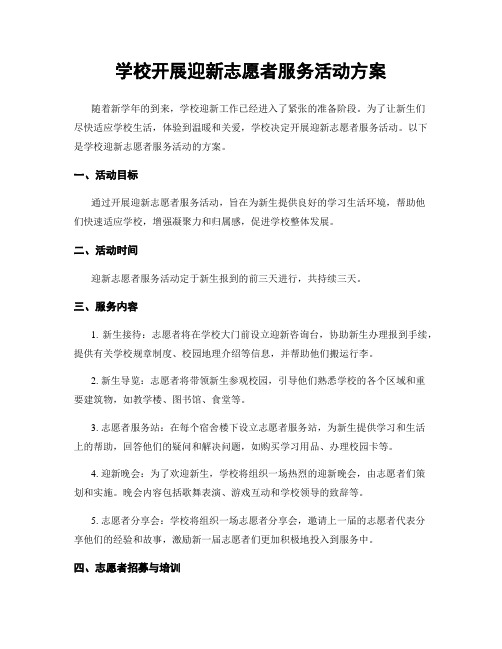 学校开展迎新志愿者服务活动方案

随着新学年的到来，学校迎新工作已经进入了紧张的准备阶段。为了让新生们尽快适应学校生活，体验到温暖和关爱，学校决定开展迎新志愿者服务活动。以下是学校迎新志愿者服务活动的方案。

一、活动目标

通过开展迎新志愿者服务活动，旨在为新生提供良好的学习生活环境，帮助他们快速适应学校，增强凝聚力和归属感，促进学校整体发展。

二、活动时间

迎新志愿者服务活动定于新生报到的前三天进行，共持续三天。

三、服务内容

1. 新生接待：志愿者将在学校大门前设立迎新咨询台，协助新生办理报到手续，提供有关学校规章制度、校园地理介绍等信息，并帮助他们搬运行李。

2. 新生导览：志愿者将带领新生参观校园，引导他们熟悉学校的各个区域和重要建筑物，如教学楼、图书馆、食堂等。

3. 志愿者服务站：在每个宿舍楼下设立志愿者服务站，为新生提供学习和生活上的帮助，回答他们的疑问和解决问题，如购买学习用品、办理校园卡等。

4. 迎新晚会：为了欢迎新生，学校将组织一场热烈的迎新晚会，由志愿者们策划和实施。晚会内容包括歌舞表演、游戏互动和学校领导的致辞等。

5. 志愿者分享会：学校将组织一场志愿者分享会，邀请上一届的志愿者代表分享他们的经验和故事，激励新一届志愿者们更加积极地投入到服务中。

四、志愿者招募与培训